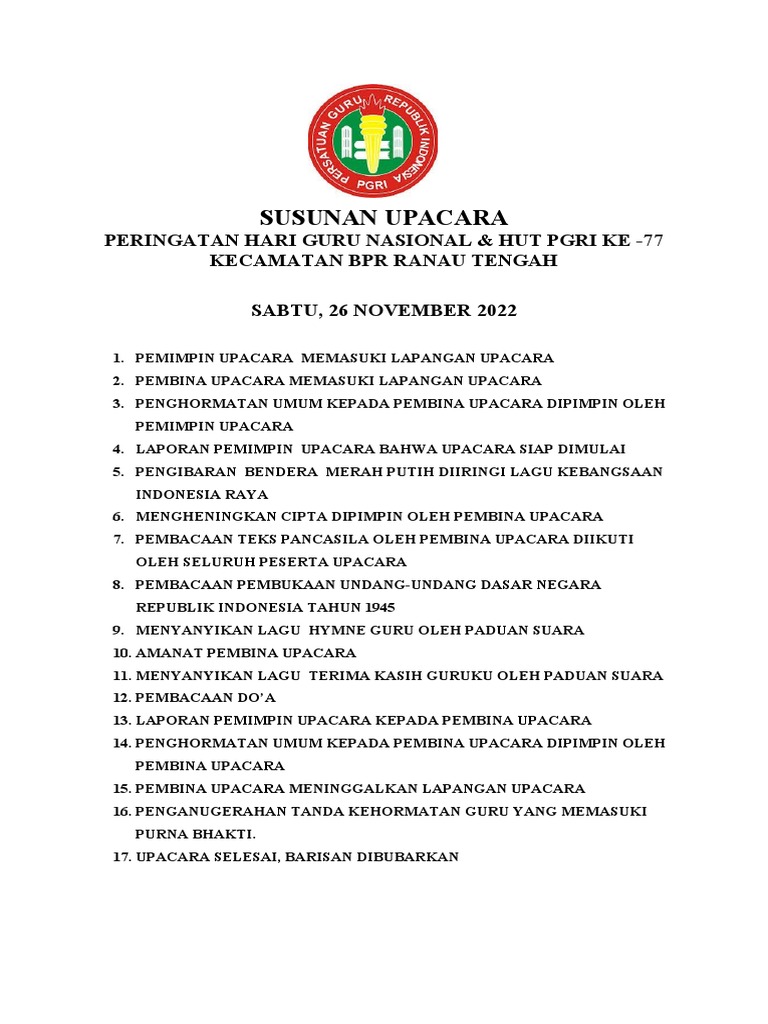 PERSATUAN GURU REPUBLIK INDONESIA
PGRI

SUSUNAN UPACARA
PERINGATAN HARI GURU NASIONAL & HUT PGRI KE -77
KECAMATAN BPR RANAU TENGAH

SABTU, 26 NOVEMBER 2022

1. PEMIMPIN UPACARA MEMASUKI LAPANGAN UPACARA
2. PEMBINA UPACARA MEMASUKI LAPANGAN UPACARA
3. PENGHORMATAN UMUM KEPADA PEMBINA UPACARA DIPIMPIN OLEH PEMIMPIN UPACARA
4. LAPORAN PEMIMPIN UPACARA BAHWA UPACARA SIAP DIMULAI
5. PENGIBARAN BENDERA MERAH PUTIH DIIRINGI LAGU KEBANGSAAN INDONESIA RAYA
6. MENGHENINGKAN CIPTA DIPIMPIN OLEH PEMBINA UPACARA
7. PEMBACAAN TEKS PANCASILA OLEH PEMBINA UPACARA DIIKUTI OLEH SELURUH PESERTA UPACARA
8. PEMBACAAN PEMBUKAAN UNDANG-UNDANG DASAR NEGARA REPUBLIK INDONESIA TAHUN 1945
9. MENYANYIKAN LAGU HYMNE GURU OLEH PADUAN SUARA
10. AMANAT PEMBINA UPACARA
11. MENYANYIKAN LAGU TERIMA KASIH GURUKU OLEH PADUAN SUARA
12. PEMBACAAN DO'A
13. LAPORAN PEMIMPIN UPACARA KEPADA PEMBINA UPACARA
14. PENGHORMATAN UMUM KEPADA PEMBINA UPACARA DIPIMPIN OLEH PEMBINA UPACARA
15. PEMBINA UPACARA MENINGGALKAN LAPANGAN UPACARA
16. PENGANUGERAHAN TANDA KEHORMATAN GURU YANG MEMASUKI PURNA BHAKTI.
17. UPACARA SELESAI, BARISAN DIBUBARKAN